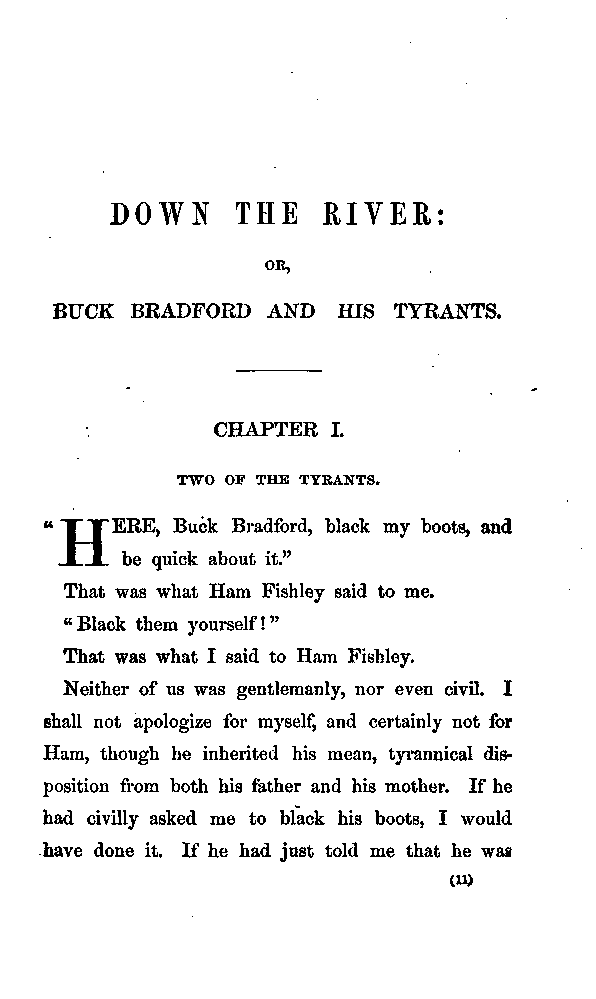 DOWN THE RIVER:

OR,

BUCK BRADFORD AND HIS TYRANTS.

CHAPTER I.

TWO OF THE TYRANTS.

"HERE, Buck Bradford, black my boots, and be quick about it."

That was what Ham Fishley said to me.

"Black them yourself!"

That was what I said to Ham Fishley.

Neither of us was gentlemanly, nor even civil. I shall not apologize for myself, and certainly not for Ham, though he inherited his mean, tyrannical disposition from both his father and his mother. If he had civilly asked me to black his boots, I would have done it. If he had just told me that he was

(11)